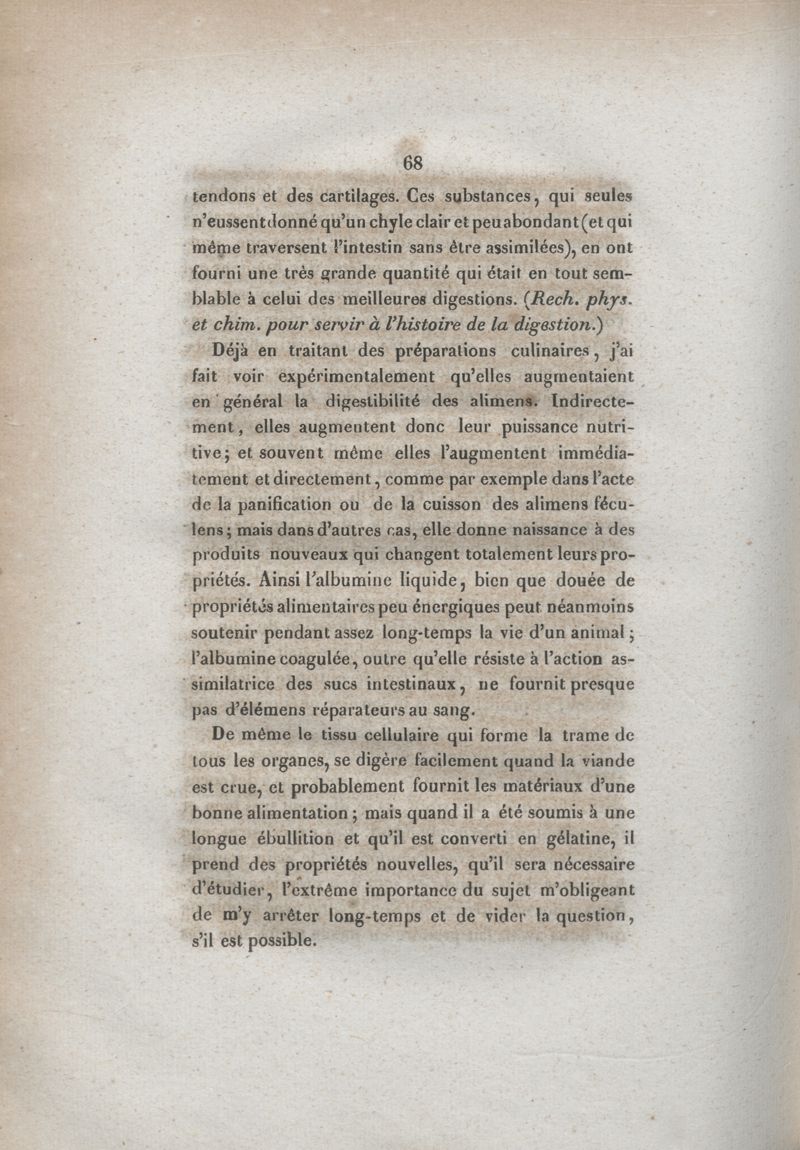 68

tendons et des cartilages. Ces substances, qui seules n'eussent donné qu'un chyle clair et peu abondant (et qui même traversent l'intestin sans être assimilées), en ont fourni une très grande quantité qui était en tout semblable à celui des meilleures digestions. (Rech. phys. et chim. pour servir à l'histoire de la digestion.)

Déjà en traitant des préparations culinaires, j'ai fait voir expérimentalement qu'elles augmentaient en général la digestibilité des alimens. Indirectement, elles augmentent donc leur puissance nutritive; et souvent même elles l'augmentent immédiatement et directement, comme par exemple dans l'acte de la panification ou de la cuisson des alimens féculens; mais dans d'autres cas, elle donne naissance à des produits nouveaux qui changent totalement leurs propriétés. Ainsi l'albumine liquide, bien que douée de propriétés alimentaires peu énergiques peut néanmoins soutenir pendant assez long-temps la vie d'un animal; l'albumine coagulée, outre qu'elle résiste à l'action assimilatrice des sucs intestinaux, ne fournit presque pas d'élémens réparateurs au sang.

De même le tissu cellulaire qui forme la trame de tous les organes, se digère facilement quand la viande est crue, et probablement fournit les matériaux d'une bonne alimentation; mais quand il a été soumis à une longue ébullition et qu'il est converti en gélatine, il prend des propriétés nouvelles, qu'il sera nécessaire d'étudier, l'extrême importance du sujet m'obligeant de m'y arrêter long-temps et de vider la question, s'il est possible.